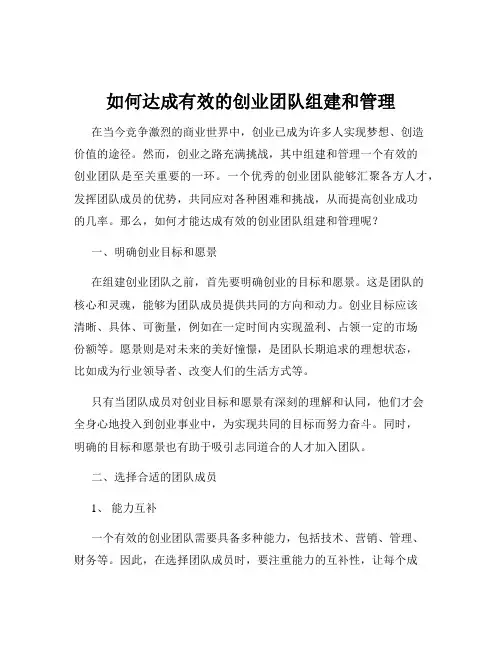 如何达成有效的创业团队组建和管理

在当今竞争激烈的商业世界中，创业已成为许多人实现梦想、创造价值的途径。然而，创业之路充满挑战，其中组建和管理一个有效的创业团队是至关重要的一环。一个优秀的创业团队能够汇聚各方人才，发挥团队成员的优势，共同应对各种困难和挑战，从而提高创业成功的几率。那么，如何才能达成有效的创业团队组建和管理呢？

一、明确创业目标和愿景

在组建创业团队之前，首先要明确创业的目标和愿景。这是团队的核心和灵魂，能够为团队成员提供共同的方向和动力。创业目标应该清晰、具体、可衡量，例如在一定时间内实现盈利、占领一定的市场份额等。愿景则是对未来的美好憧憬，是团队长期追求的理想状态，比如成为行业领导者、改变人们的生活方式等。

只有当团队成员对创业目标和愿景有深刻的理解和认同，他们才会全身心地投入到创业事业中，为实现共同的目标而努力奋斗。同时，明确的目标和愿景也有助于吸引志同道合的人才加入团队。

二、选择合适的团队成员

1、 能力互补

一个有效的创业团队需要具备多种能力，包括技术、营销、管理、财务等。因此，在选择团队成员时，要注重能力的互补性，让每个成